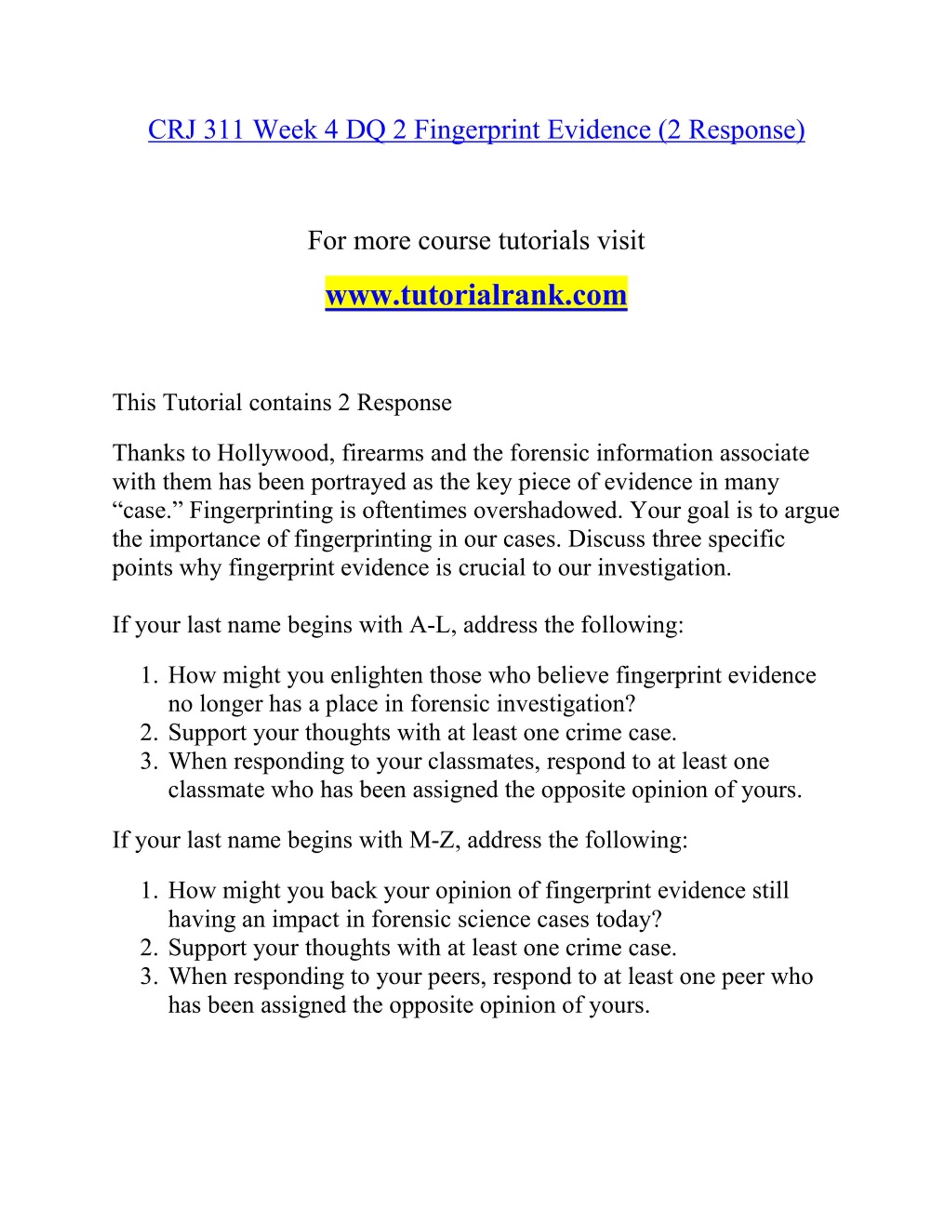 CRJ 311 Week 4 DQ 2 Fingerprint Evidence (2 Response)

For more course tutorials visit

www.tutorialrank.com

This Tutorial contains 2 Response

Thanks to Hollywood, firearms and the forensic information associate with them has been portrayed as the key piece of evidence in many “case.” Fingerprinting is oftentimes overshadowed. Your goal is to argue the importance of fingerprinting in our cases. Discuss three specific points why fingerprint evidence is crucial to our investigation.

If your last name begins with A-L, address the following:

1. How might you enlighten those who believe fingerprint evidence no longer has a place in forensic investigation?
2. Support your thoughts with at least one crime case.
3. When responding to your classmates, respond to at least one classmate who has been assigned the opposite opinion of yours.

If your last name begins with M-Z, address the following:

1. How might you back your opinion of fingerprint evidence still having an impact in forensic science cases today?
2. Support your thoughts with at least one crime case.
3. When responding to your peers, respond to at least one peer who has been assigned the opposite opinion of yours.